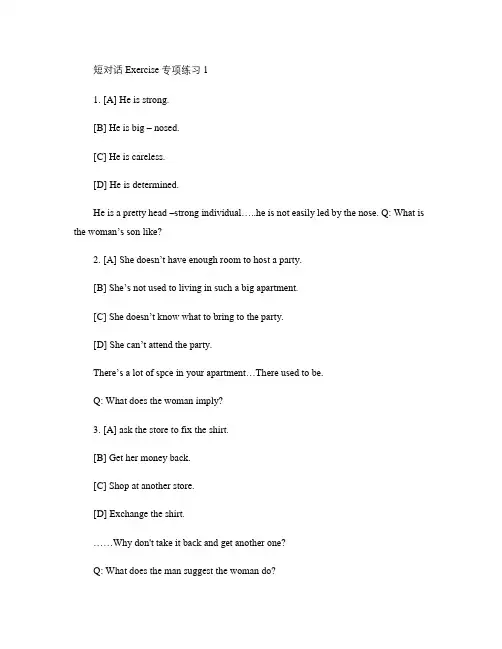 短对话 Exercise 专项练习 1

1. [A] He is strong.

[B] He is big – nosed.

[C] He is careless.

[D] He is determined.

He is a pretty head –strong individual…..he is not easily led by the nose. Q: What is the woman's son like?

2. [A] She doesn't have enough room to host a party.

[B] She's not used to living in such a big apartment.

[C] She doesn't know what to bring to the party.

[D] She can't attend the party.

There's a lot of spce in your apartment…There used to be.

Q: What does the woman imply?

3. [A] ask the store to fix the shirt.

[B] Get her money back.

[C] Shop at another store.

[D] Exchange the shirt.

……Why don't take it back and get another one?

Q: What does the man suggest the woman do?